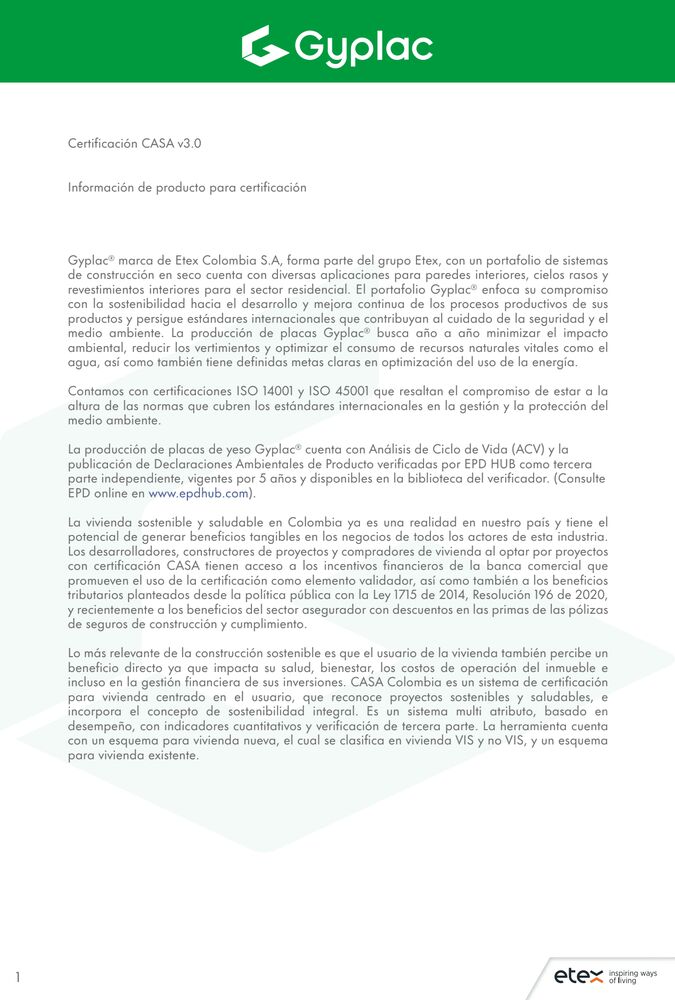 Gyplac

Certificación CASA v3.0

Información de producto para certificación

Gyplac® marca de Etex Colombia S.A, forma parte del grupo Etex, con un portafolio de sistemas de construcción en seco cuenta con diversas aplicaciones para paredes interiores, cielos rasos y revestimientos interiores para el sector residencial. El portafolio Gyplac® enfoca su compromiso con la sostenibilidad hacia el desarrollo y mejora continua de los procesos productivos de sus productos y persigue estándares internacionales que contribuyan al cuidado de la seguridad y el medio ambiente. La producción de placas Gyplac® busca año a año minimizar el impacto ambiental, reducir los vertimientos y optimizar el consumo de recursos naturales vitales como el agua, así como también tiene definidas metas claras en optimización del uso de la energía.

Contamos con certificaciones ISO 14001 y ISO 45001 que resaltan el compromiso de estar a la altura de las normas que cubren los estándares internacionales en la gestión y la protección del medio ambiente.

La producción de placas de yeso Gyplac® cuenta con Análisis de Ciclo de Vida (ACV) y la publicación de Declaraciones Ambientales de Producto verificadas por EPD HUB como tercera parte independiente, vigentes por 5 años y disponibles en la biblioteca del verificador. (Consulte EPD online en www.epdhub.com).

La vivienda sostenible y saludable en Colombia ya es una realidad en nuestro país y tiene el potencial de generar beneficios tangibles en los negocios de todos los actores de esta industria. Los desarrolladores, constructores de proyectos y compradores de vivienda al optar por proyectos con certificación CASA tienen acceso a los incentivos financieros de la banca comercial que promueven el uso de la certificación como elemento validador, así como también a los beneficios tributarios planteados desde la política pública con la Ley 1715 de 2014, Resolución 196 de 2020, y recientemente a los beneficios del sector asegurador con descuentos en las primas de las pólizas de seguros de construcción y cumplimiento.

Lo más relevante de la construcción sostenible es que el usuario de la vivienda también percibe un beneficio directo ya que impacta su salud, bienestar, los costos de operación del inmueble e incluso en la gestión financiera de sus inversiones. CASA Colombia es un sistema de certificación para vivienda centrado en el usuario, que reconoce proyectos sostenibles y saludables, e incorpora el concepto de sostenibilidad integral. Es un sistema multi atributo, basado en desempeño, con indicadores cuantitativos y verificación de tercera parte. La herramienta cuenta con un esquema para vivienda nueva, el cual se clasifica en vivienda VIS y no VIS, y un esquema para vivienda existente.

1

etex inspiring ways of living